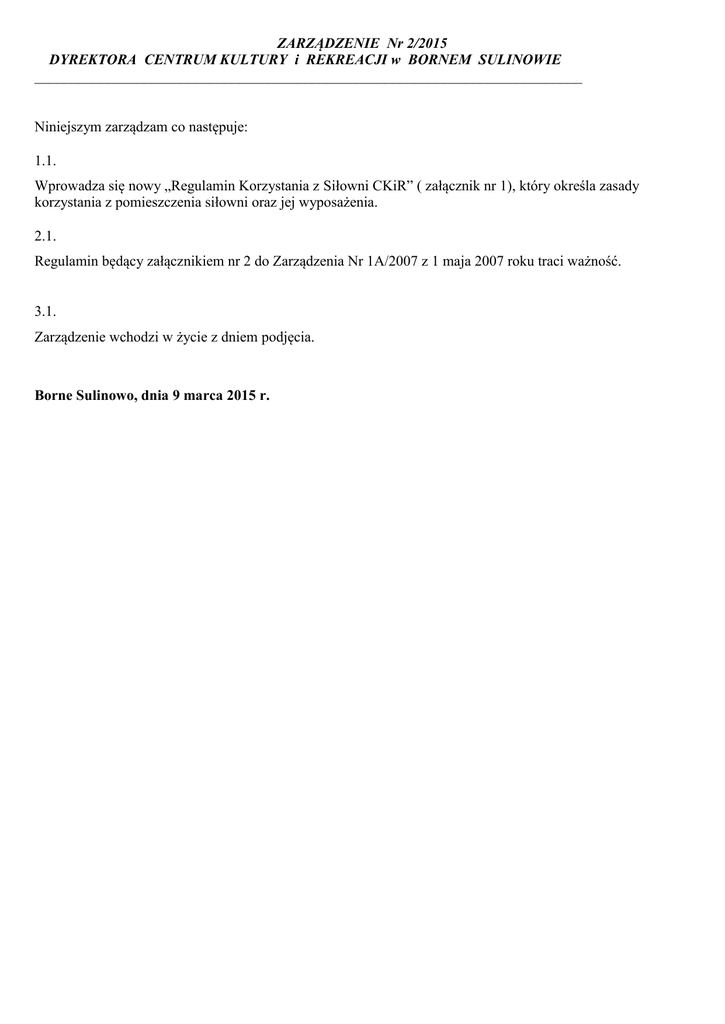 ZARZĄDZENIE Nr 2/2015
DYREKTORA CENTRUM KULTURY i REKREACJI w BORNEM SULINOWIE

Niniejszym zarządzam co następuje:

1.1.

Wprowadza się nowy „Regulamin Korzystania z Siłowni CKiR” ( załącznik nr 1), który określa zasady korzystania z pomieszczenia siłowni oraz jej wyposażenia.

2.1.

Regulamin będący załącznikiem nr 2 do Zarządzenia Nr 1A/2007 z 1 maja 2007 roku traci ważność.

3.1.

Zarządzenie wchodzi w życie z dniem podjęcia.

Borne Sulinowo, dnia 9 marca 2015 r.